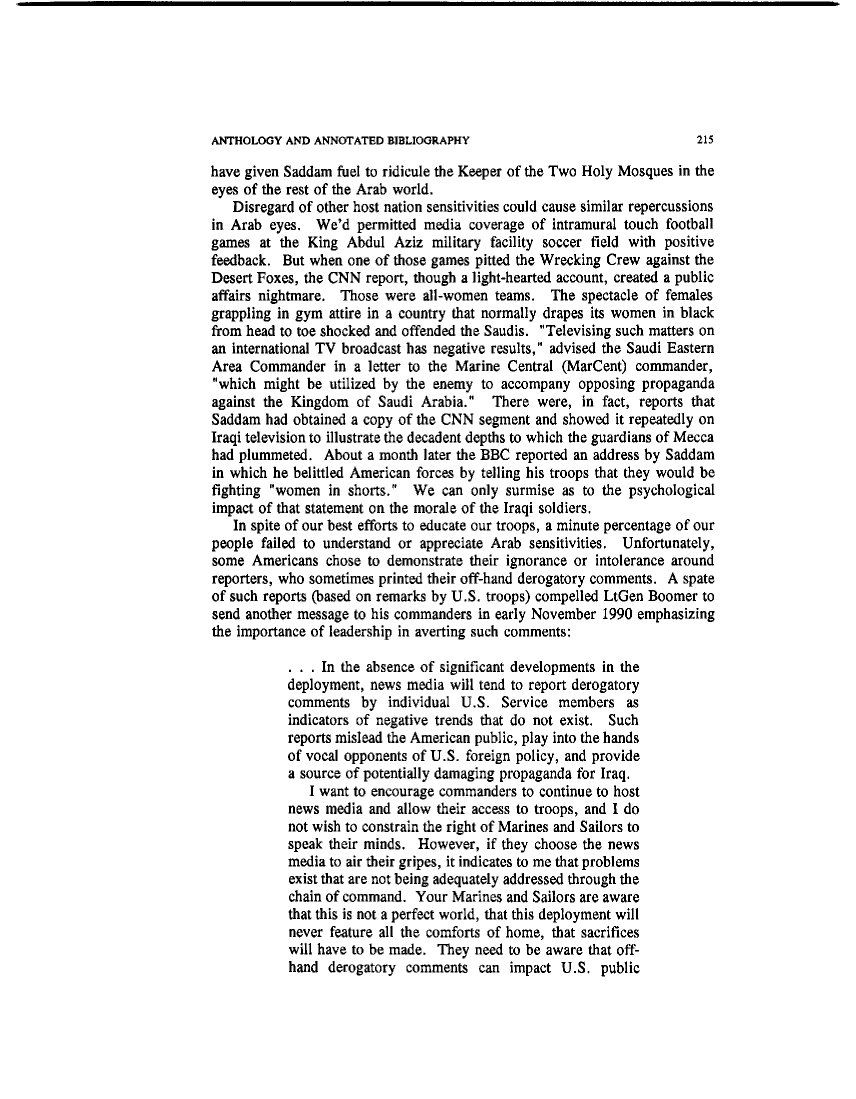 ANTHOLOGY AND ANNOTATED BIBLIOGRAPHY 215

have given Saddam fuel to ridicule the Keeper of the Two Holy Mosques in the eyes of the rest of the Arab world.

Disregard of other host nation sensitivities could cause similar repercussions in Arab eyes. We'd permitted media coverage of intramural touch football games at the King Abdul Aziz military facility soccer field with positive feedback. But when one of those games pitted the Wrecking Crew against the Desert Foxes, the CNN report, though a light-hearted account, created a public affairs nightmare. Those were all-women teams. The spectacle of females grappling in gym attire in a country that normally drapes its women in black from head to toe shocked and offended the Saudis. "Televising such matters on an international TV broadcast has negative results," advised the Saudi Eastern Area Commander in a letter to the Marine Central (MarCent) commander, "which might be utilized by the enemy to accompany opposing propaganda against the Kingdom of Saudi Arabia." There were, in fact, reports that Saddam had obtained a copy of the CNN segment and showed it repeatedly on Iraqi television to illustrate the decadent depths to which the guardians of Mecca had plummeted. About a month later the BBC reported an address by Saddam in which he belittled American forces by telling his troops that they would be fighting "women in shorts." We can only surmise as to the psychological impact of that statement on the morale of the Iraqi soldiers.

In spite of our best efforts to educate our troops, a minute percentage of our people failed to understand or appreciate Arab sensitivities. Unfortunately, some Americans chose to demonstrate their ignorance or intolerance around reporters, who sometimes printed their off-hand derogatory comments. A spate of such reports (based on remarks by U.S. troops) compelled LtGen Boomer to send another message to his commanders in early November 1990 emphasizing the importance of leadership in averting such comments:

. . . In the absence of significant developments in the deployment, news media will tend to report derogatory comments by individual U.S. Service members as indicators of negative trends that do not exist. Such reports mislead the American public, play into the hands of vocal opponents of U.S. foreign policy, and provide a source of potentially damaging propaganda for Iraq.

I want to encourage commanders to continue to host news media and allow their access to troops, and I do not wish to constrain the right of Marines and Sailors to speak their minds. However, if they choose the news media to air their gripes, it indicates to me that problems exist that are not being adequately addressed through the chain of command. Your Marines and Sailors are aware that this is not a perfect world, that this deployment will never feature all the comforts of home, that sacrifices will have to be made. They need to be aware that off-hand derogatory comments can impact U.S. public